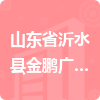 山东省沂水县金鹏广...